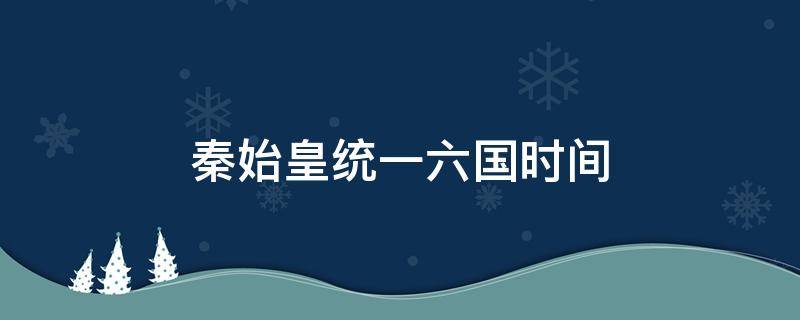 秦始皇统一六国时间